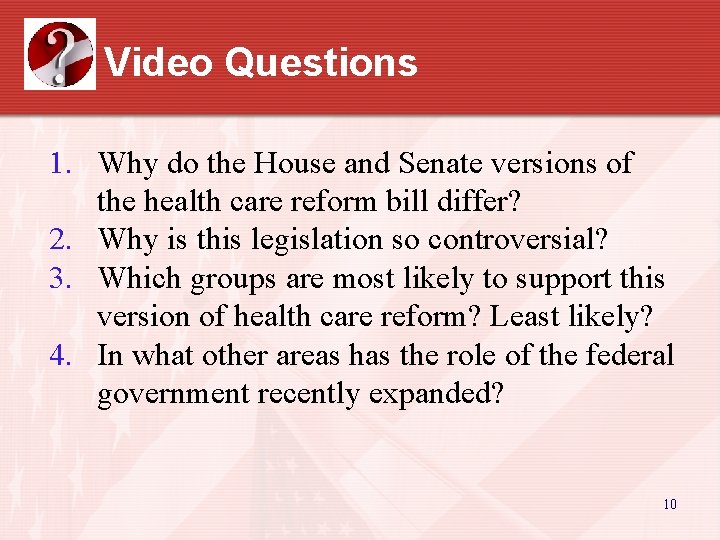 Video Questions

1. Why do the House and Senate versions of the health care reform bill differ?
2. Why is this legislation so controversial?
3. Which groups are most likely to support this version of health care reform? Least likely?
4. In what other areas has the role of the federal government recently expanded?

10